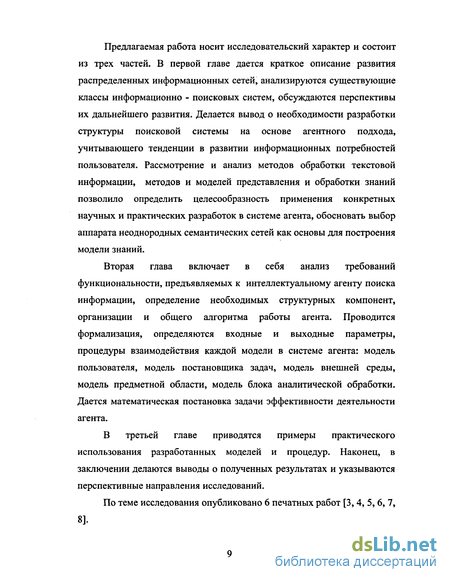 Предлагаемая работа носит исследовательский характер и состоит из трех частей. В первой главе дается краткое описание развития распределенных информационных сетей, анализируются существующие классы информационно - поисковых систем, обсуждаются перспективы их дальнейшего развития. Делается вывод о необходимости разработки структуры поисковой системы на основе агентного подхода, учитывающего тенденции в развитии информационных потребностей пользователя. Рассмотрение и анализ методов обработки текстовой информации, методов и моделей представления и обработки знаний позволило определить целесообразность применения конкретных научных и практических разработок в системе агента, обосновать выбор аппарата неоднородных семантических сетей как основы для построения модели знаний.

Вторая глава включает в себя анализ требований функциональности, предъявляемых к интеллектуальному агенту поиска информации, определение необходимых структурных компонент, организации и общего алгоритма работы агента. Проводится формализация, определяются входные и выходные параметры, процедуры взаимодействия каждой модели в системе агента: модель пользователя, модель постановщика задач, модель внешней среды, модель предметной области, модель блока аналитической обработки. Дается математическая постановка задачи эффективности деятельности агента.

В третьей главе приводятся примеры практического использования разработанных моделей и процедур. Наконец, в заключении делаются выводы о полученных результатах и указываются перспективные направления исследований.

По теме исследования опубликовано 6 печатных работ [3, 4, 5, 6, 7, 8].

9

dsLib.net
библиотека диссертаций